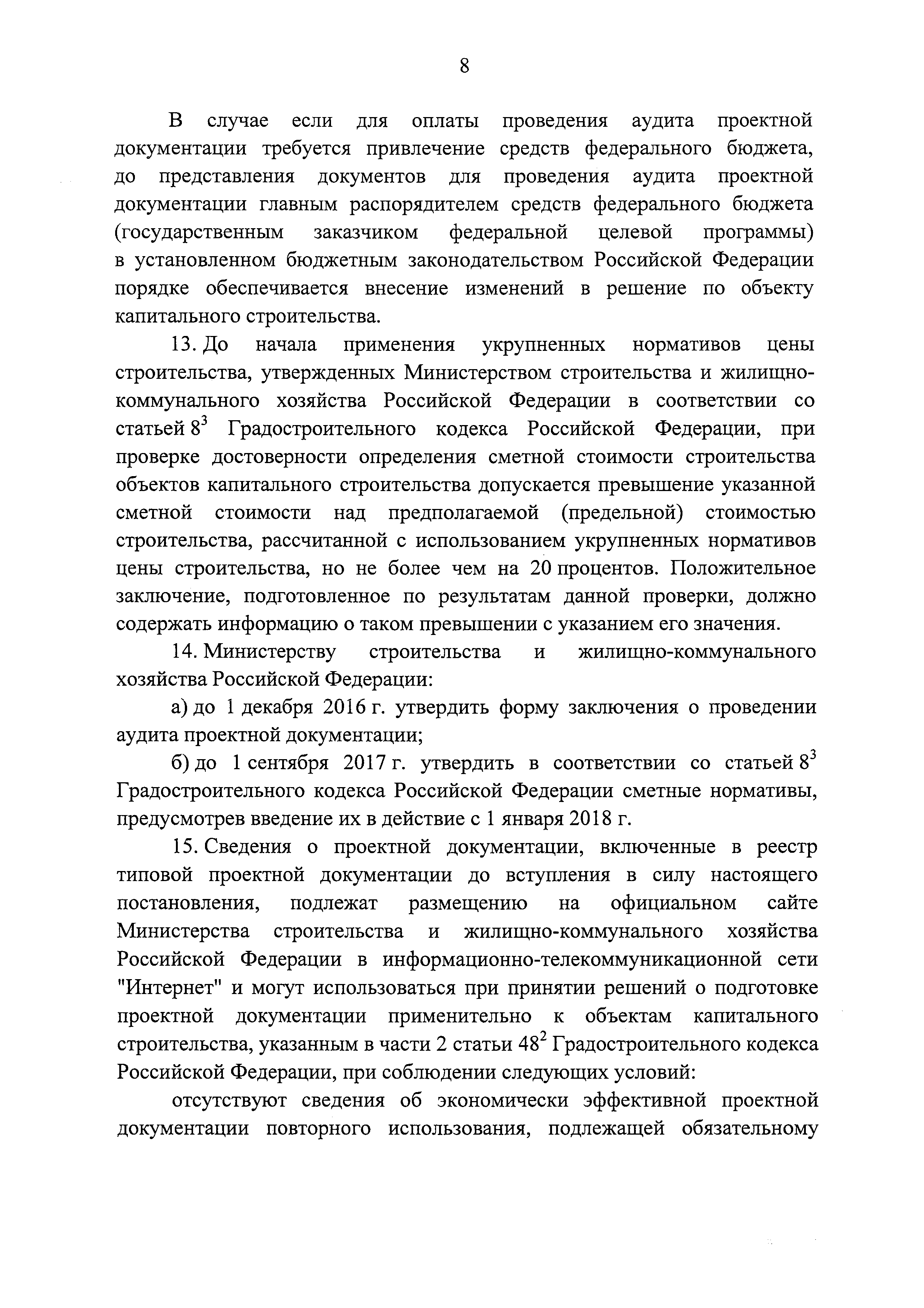 8

В случае если для оплаты проведения аудита проектной документации требуется привлечение средств федерального бюджета, до представления документов для проведения аудита проектной документации главным распорядителем средств федерального бюджета (государственным заказчиком федеральной целевой программы) в установленном бюджетным законодательством Российской Федерации порядке обеспечивается внесение изменений в решение по объекту капитального строительства.

13. До начала применения укрупненных нормативов цены строительства, утвержденных Министерством строительства и жилищно-коммунального хозяйства Российской Федерации в соответствии со статьей $8^3$ Градостроительного кодекса Российской Федерации, при проверке достоверности определения сметной стоимости строительства объектов капитального строительства допускается превышение указанной сметной стоимости над предполагаемой (предельной) стоимостью строительства, рассчитанной с использованием укрупненных нормативов цены строительства, но не более чем на 20 процентов. Положительное заключение, подготовленное по результатам данной проверки, должно содержать информацию о таком превышении с указанием его значения.

14. Министерству строительства и жилищно-коммунального хозяйства Российской Федерации:

а) до 1 декабря 2016 г. утвердить форму заключения о проведении аудита проектной документации;

б) до 1 сентября 2017 г. утвердить в соответствии со статьей $8^3$ Градостроительного кодекса Российской Федерации сметные нормативы, предусмотрев введение их в действие с 1 января 2018 г.

15. Сведения о проектной документации, включенные в реестр типовой проектной документации до вступления в силу настоящего постановления, подлежат размещению на официальном сайте Министерства строительства и жилищно-коммунального хозяйства Российской Федерации в информационно-телекоммуникационной сети "Интернет" и могут использоваться при принятии решений о подготовке проектной документации применительно к объектам капитального строительства, указанным в части 2 статьи $48^2$ Градостроительного кодекса Российской Федерации, при соблюдении следующих условий:

отсутствуют сведения об экономически эффективной проектной документации повторного использования, подлежащей обязательному